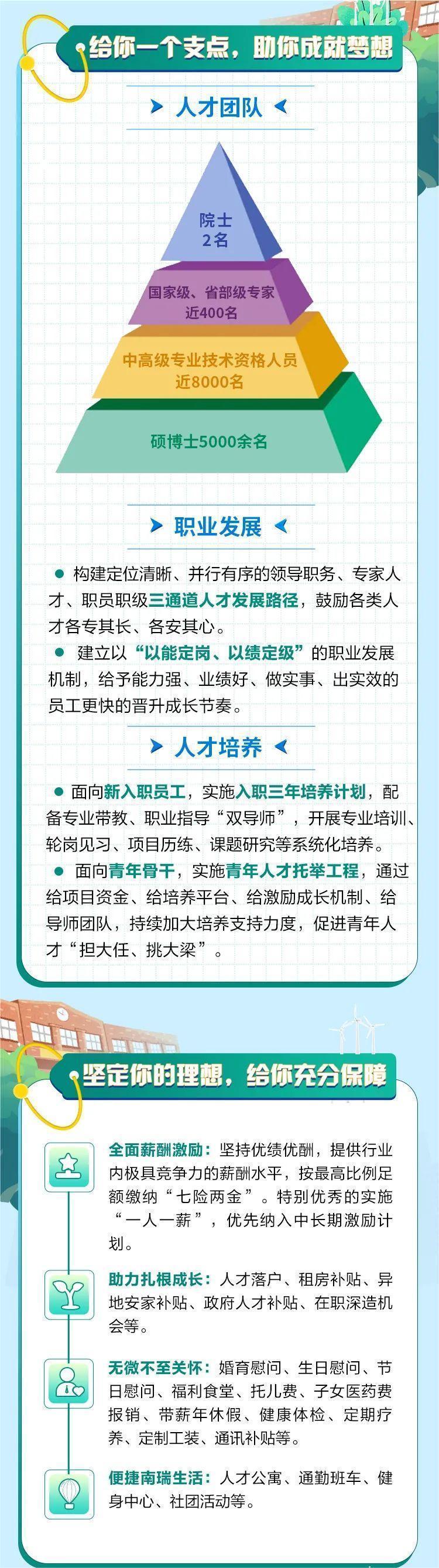 给你一个支点，助你成就梦想

人才团队

院士
2名

国家级、省部级专家
近400名

中高级专业技术资格人员
近8000名

硕博士5000余名

职业发展

● 构建定位清晰、并行有序的领导职务、专家人才、职员职级三通道人才发展路径，鼓励各类人才各专其长、各安其心。

● 建立以“以能定岗、以绩定级”的职业发展机制，给予能力强、业绩好、做实事、出实效的员工更快的晋升成长节奏。

人才培养

● 面向新入职员工，实施入职三年培养计划，配备专业带教、职业指导“双导师”，开展专业培训、轮岗见习、项目历练、课题研究等系统化培养。

● 面向青年骨干，实施青年人才托举工程，通过给项目资金、给培养平台、给激励成长机制、给导师团队，持续加大培养支持力度，促进青年人才“担大任、挑大梁”。

坚定你的理想，给你充分保障

全面薪酬激励：坚持优绩优酬，提供行业内极具竞争力的薪酬水平，按最高比例足额缴纳“七险两金”。特别优秀的实施“一人一薪”，优先纳入中长期激励计划。

助力扎根成长：人才落户、租房补贴、异地安家补贴、政府人才补贴、在职深造机会等。

无微不至关怀：婚育慰问、生日慰问、节日慰问、福利食堂、托儿费、子女医药费报销、带薪年休假、健康体检、定期疗养、定制工装、通讯补贴等。

便捷南瑞生活：人才公寓、通勤班车、健身中心、社团活动等。